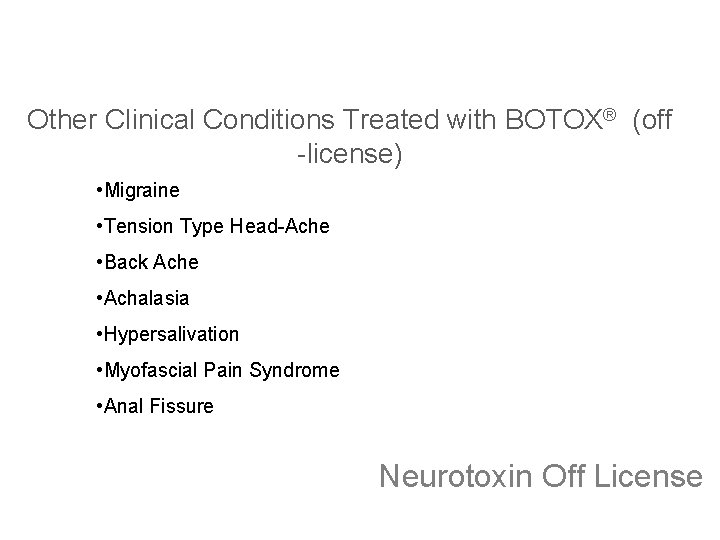 Other Clinical Conditions Treated with BOTOX® (off -license)

• Migraine
• Tension Type Head-Ache
• Back Ache
• Achalasia
• Hypersalivation
• Myofascial Pain Syndrome
• Anal Fissure

Neurotoxin Off License